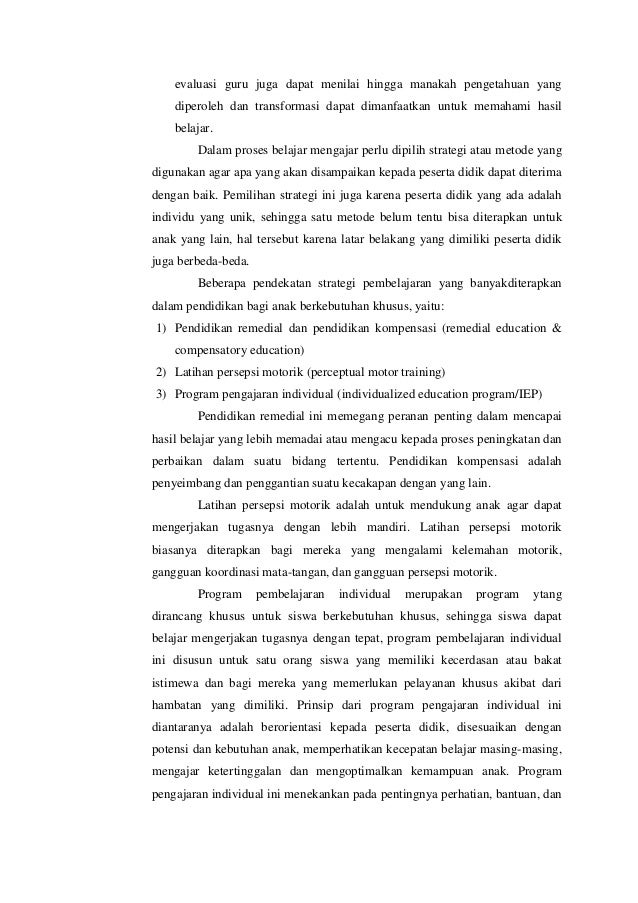 evaluasi guru juga dapat menilai hingga manakah pengetahuan yang diperoleh dan transformasi dapat dimanfaatkan untuk memahami hasil belajar.

Dalam proses belajar mengajar perlu dipilih strategi atau metode yang digunakan agar apa yang akan disampaikan kepada peserta didik dapat diterima dengan baik. Pemilihan strategi ini juga karena peserta didik yang ada adalah individu yang unik, sehingga satu metode belum tentu bisa diterapkan untuk anak yang lain, hal tersebut karena latar belakang yang dimiliki peserta didik juga berbeda-beda.

Beberapa pendekatan strategi pembelajaran yang banyakditerapkan dalam pendidikan bagi anak berkebutuhan khusus, yaitu:

1) Pendidikan remedial dan pendidikan kompensasi (remedial education & compensatory education)
2) Latihan persepsi motorik (perceptual motor training)
3) Program pengajaran individual (individualized education program/IEP)

Pendidikan remedial ini memegang peranan penting dalam mencapai hasil belajar yang lebih memadai atau mengacu kepada proses peningkatan dan perbaikan dalam suatu bidang tertentu. Pendidikan kompensasi adalah penyeimbang dan penggantian suatu kecakapan dengan yang lain.

Latihan persepsi motorik adalah untuk mendukung anak agar dapat mengerjakan tugasnya dengan lebih mandiri. Latihan persepsi motorik biasanya diterapkan bagi mereka yang mengalami kelemahan motorik, gangguan koordinasi mata-tangan, dan gangguan persepsi motorik.

Program pembelajaran individual merupakan program ytang dirancang khusus untuk siswa berkebutuhan khusus, sehingga siswa dapat belajar mengerjakan tugasnya dengan tepat, program pembelajaran individual ini disusun untuk satu orang siswa yang memiliki kecerdasan atau bakat istimewa dan bagi mereka yang memerlukan pelayanan khusus akibat dari hambatan yang dimiliki. Prinsip dari program pengajaran individual ini diantaranya adalah berorientasi kepada peserta didik, disesuaikan dengan potensi dan kebutuhan anak, memperhatikan kecepatan belajar masing-masing, mengajar ketertinggalan dan mengoptimalkan kemampuan anak. Program pengajaran individual ini menekankan pada pentingnya perhatian, bantuan, dan